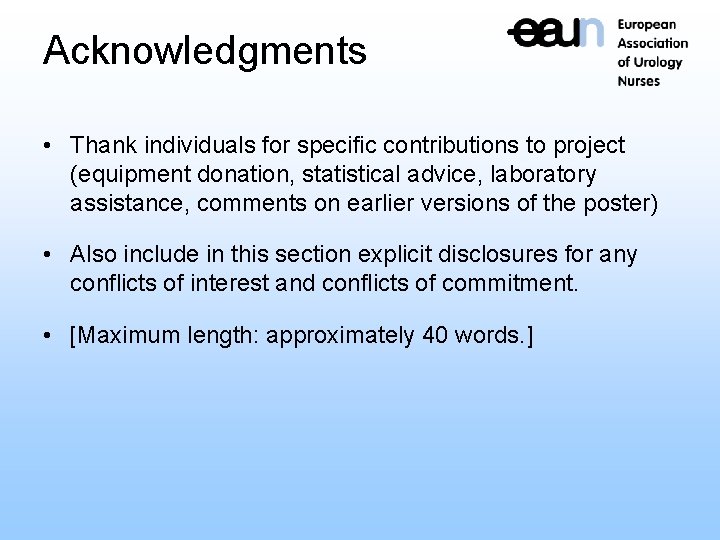 Acknowledgments

eaun European Association of Urology Nurses

• Thank individuals for specific contributions to project (equipment donation, statistical advice, laboratory assistance, comments on earlier versions of the poster)

• Also include in this section explicit disclosures for any conflicts of interest and conflicts of commitment.

• [Maximum length: approximately 40 words.]